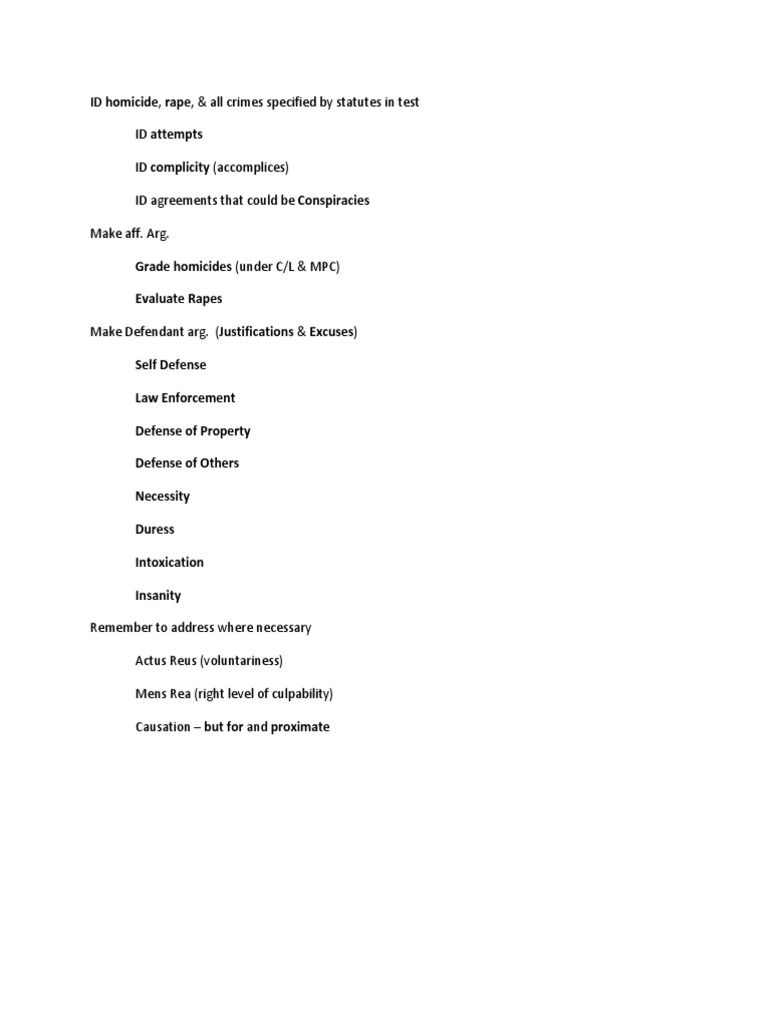 ID homicide, rape, & all crimes specified by statutes in test

ID attempts

ID complicity (accomplices)

ID agreements that could be Conspiracies

Make aff. Arg.

Grade homicides (under C/L & MPC)

Evaluate Rapes

Make Defendant arg. (Justifications & Excuses)

Self Defense

Law Enforcement

Defense of Property

Defense of Others

Necessity

Duress

Intoxication

Insanity

Remember to address where necessary

Actus Reus (voluntariness)

Mens Rea (right level of culpability)

Causation – but for and proximate